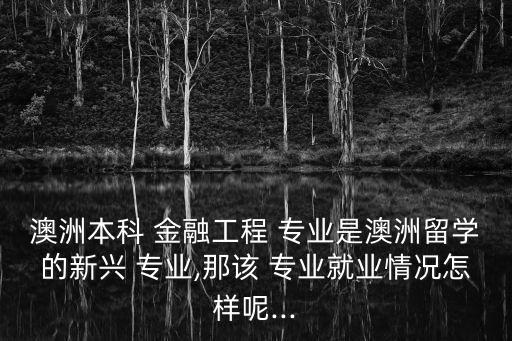 澳洲本科 金融工程 专业是澳洲留学的新兴 专业,那该 专业就业情况怎样呢...